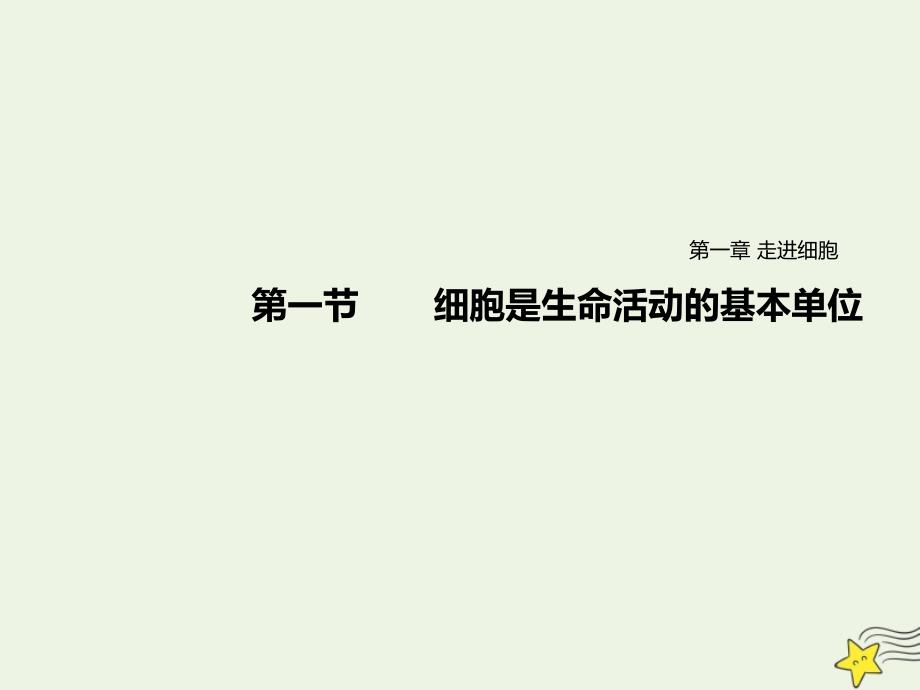 第一章 走进细胞

第一节　细胞是生命活动的基本单位